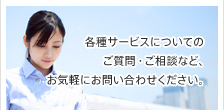 各種サービスについての
ご質問・ご相談など、
お気軽にお問い合わせください。